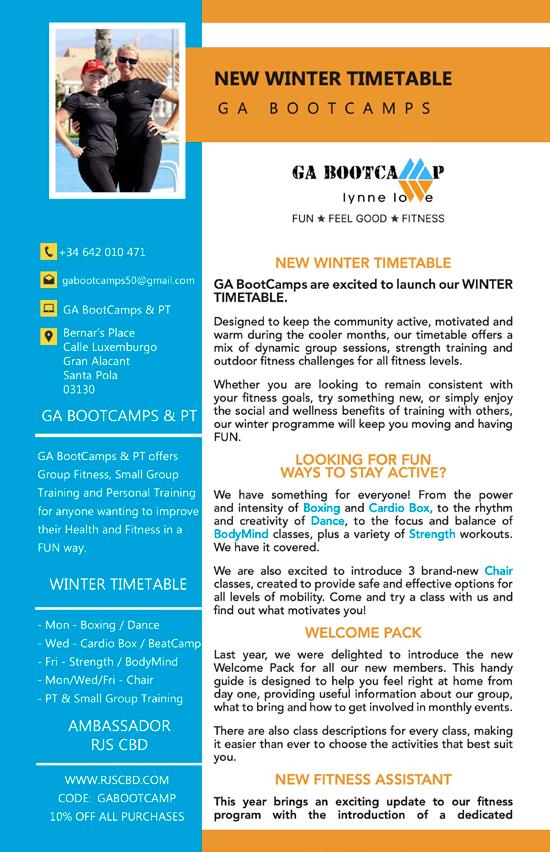 +34 642 010 471

gabootcamps50@gmail.com

GA BootCamps & PT

Bernar's Place
Calle Luxemburgo
Gran Alacant
Santa Pola
03130

GA BOOTCAMPS & PT

GA BootCamps & PT offers Group Fitness, Small Group Training and Personal Training for anyone wanting to improve their Health and Fitness in a FUN way.

WINTER TIMETABLE

- Mon - Boxing / Dance
- Wed - Cardio Box / BeatCamp
- Fri - Strength / BodyMind
- Mon/Wed/Fri - Chair
- PT & Small Group Training

AMBASSADOR
RJS CBD

WWW.RJSCBD.COM
CODE: GABOOTCAMP
10% OFF ALL PURCHASES

NEW WINTER TIMETABLE
GA BOOTCAMPS

GA BOOTCAMP
lynne lowe
FUN ★ FEEL GOOD ★ FITNESS

NEW WINTER TIMETABLE

GA BootCamps are excited to launch our WINTER TIMETABLE.

Designed to keep the community active, motivated and warm during the cooler months, our timetable offers a mix of dynamic group sessions, strength training and outdoor fitness challenges for all fitness levels.

Whether you are looking to remain consistent with your fitness goals, try something new, or simply enjoy the social and wellness benefits of training with others, our winter programme will keep you moving and having FUN.

LOOKING FOR FUN
WAYS TO STAY ACTIVE?

We have something for everyone! From the power and intensity of Boxing and Cardio Box, to the rhythm and creativity of Dance, to the focus and balance of BodyMind classes, plus a variety of Strength workouts. We have it covered.

We are also excited to introduce 3 brand-new Chair classes, created to provide safe and effective options for all levels of mobility. Come and try a class with us and find out what motivates you!

WELCOME PACK

Last year, we were delighted to introduce the new Welcome Pack for all our new members. This handy guide is designed to help you feel right at home from day one, providing useful information about our group, what to bring and how to get involved in monthly events.

There are also class descriptions for every class, making it easier than ever to choose the activities that best suit you.

NEW FITNESS ASSISTANT

This year brings an exciting update to our fitness program with the introduction of a dedicated